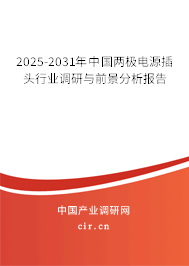 2025-2031年中国两极电源插头行业调研与前景分析报告

中国产业调研网

cir.cn